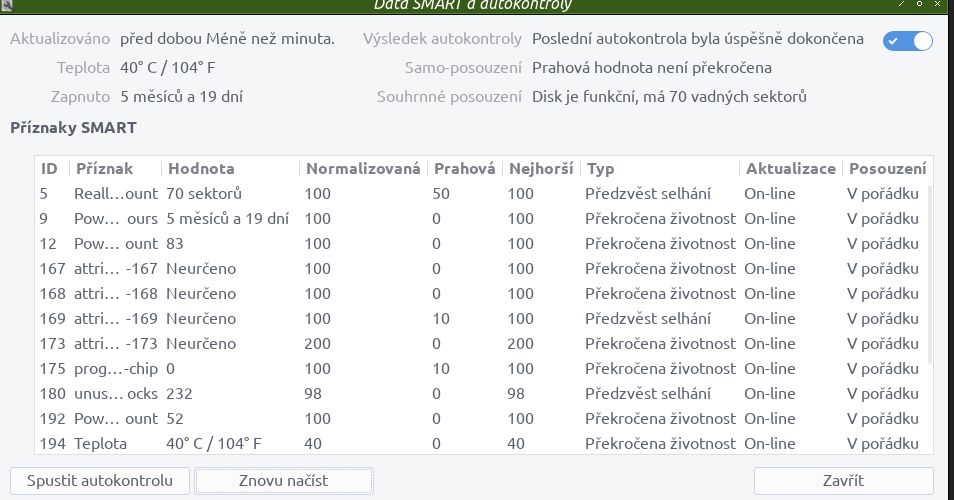 Data SMART a autokontroly

Aktualizováno před dobou Méně než minuta.
Teplota 40° C / 104° F
Zapnuto 5 měsíců a 19 dní

Výsledek autokontroly Poslední autokontrola byla úspěšně dokončena
Samo-posouzení Prahová hodnota není překročena
Souhrnné posouzení Disk je funkční, má 70 vadných sektorů

Příznaky SMART

| ID | Příznak | Hodnota | Normalizovaná | Prahová | Nejhorší | Typ | Aktualizace | Posouzení |
|---|---|---|---|---|---|---|---|---|
| 5 | Reall…ount | 70 sektorů | 100 | 50 | 100 | Předzvěst selhání | On-line | V pořádku |
| 9 | Pow… ours | 5 měsíců a 19 dní | 100 | 0 | 100 | Překročena životnost | On-line | V pořádku |
| 12 | Pow… ount | 83 | 100 | 0 | 100 | Překročena životnost | On-line | V pořádku |
| 167 | attri… -167 | Neurčeno | 100 | 0 | 100 | Překročena životnost | On-line | V pořádku |
| 168 | attri… -168 | Neurčeno | 100 | 0 | 100 | Překročena životnost | On-line | V pořádku |
| 169 | attri… -169 | Neurčeno | 100 | 10 | 100 | Předzvěst selhání | On-line | V pořádku |
| 173 | attri… -173 | Neurčeno | 200 | 0 | 200 | Překročena životnost | On-line | V pořádku |
| 175 | prog…-chip | 0 | 100 | 10 | 100 | Překročena životnost | On-line | V pořádku |
| 180 | unus… ocks | 232 | 98 | 0 | 98 | Předzvěst selhání | On-line | V pořádku |
| 192 | Pow… ount | 52 | 100 | 0 | 100 | Překročena životnost | On-line | V pořádku |
| 194 | Teplota | 40° C / 104° F | 40 | 0 | 40 | Překročena životnost | On-line | V pořádku |

Spustit autokontrolu
Znovu načíst
Zavřít